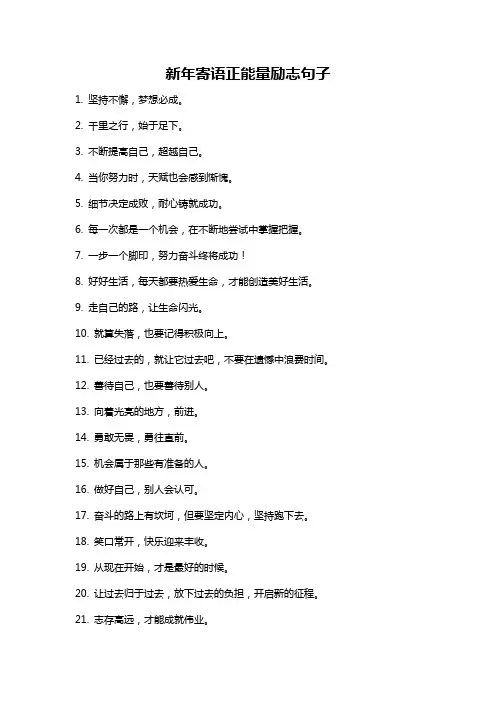 新年寄语正能量励志句子

1. 坚持不懈，梦想必成。

2. 千里之行，始于足下。

3. 不断提高自己，超越自己。

4. 当你努力时，天赋也会感到惭愧。

5. 细节决定成败，耐心铸就成功。

6. 每一次都是一个机会，在不断地尝试中掌握把握。

7. 一步一个脚印，努力奋斗终将成功！

8. 好好生活，每天都要热爱生命，才能创造美好生活。

9. 走自己的路，让生命闪光。

10. 就算失落，也要记得积极向上。

11. 已经过去的，就让它过去吧，不要在遗憾中浪费时间。

12. 善待自己，也要善待别人。

13. 向着光亮的地方，前进。

14. 勇敢无畏，勇往直前。

15. 机会属于那些有准备的人。

16. 做好自己，别人会认可。

17. 奋斗的路上有坎坷，但要坚定内心，坚持跑下去。

18. 笑口常开，快乐迎来丰收。

19. 从现在开始，才是最好的时候。

20. 让过去归于过去，放下过去的负担，开启新的征程。

21. 志存高远，才能成就伟业。